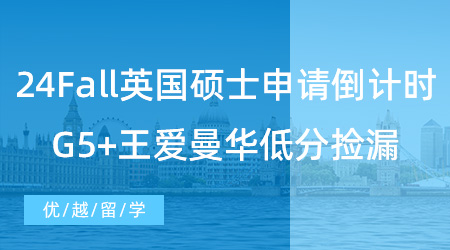 24Fall英国硕士申请倒计时

G5+王爱曼华低分捡漏

优/越/留/学